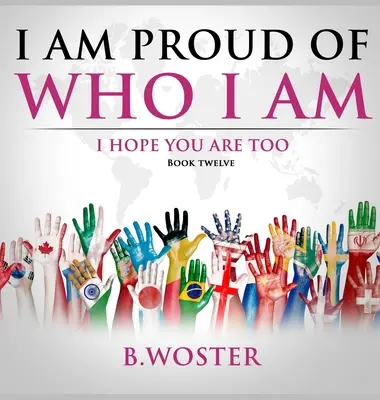 I AM PROUD OF
WHO I AM

I HOPE YOU ARE TOO
BOOK TWELVE

B.WOSTER